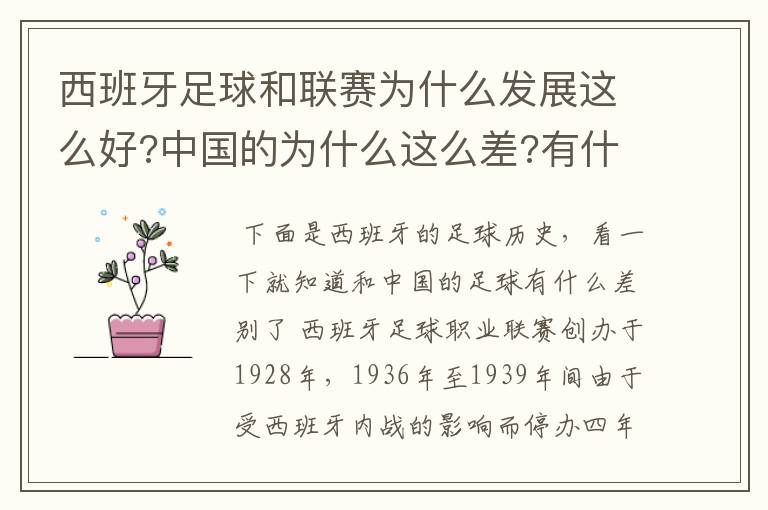 西班牙足球和联赛为什么发展这么好?中国的为什么这么差?有什

下面是西班牙的足球历史，看一下就知道和中国的足球有什么差别了 西班牙足球职业联赛创办于1928年，1936年至1939年间由于受西班牙内战的影响而停办四年